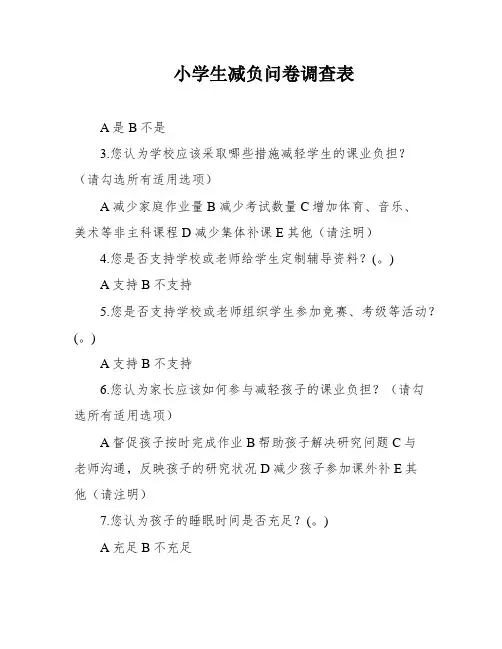 小学生减负问卷调查表

A 是 B 不是

3.您认为学校应该采取哪些措施减轻学生的课业负担？（请勾选所有适用选项）

A 减少家庭作业量 B 减少考试数量 C 增加体育、音乐、美术等非主科课程 D 减少集体补课 E 其他（请注明）

4.您是否支持学校或老师给学生定制辅导资料？(。)

A 支持 B 不支持

5.您是否支持学校或老师组织学生参加竞赛、考级等活动？(。)

A 支持 B 不支持

6.您认为家长应该如何参与减轻孩子的课业负担？（请勾选所有适用选项）

A 督促孩子按时完成作业 B 帮助孩子解决研究问题 C 与老师沟通，反映孩子的研究状况 D 减少孩子参加课外补 E 其他（请注明）

7.您认为孩子的睡眠时间是否充足？(。)

A 充足 B 不充足